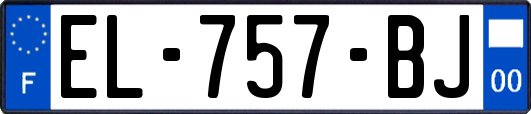 F
EL-757-BJ
00